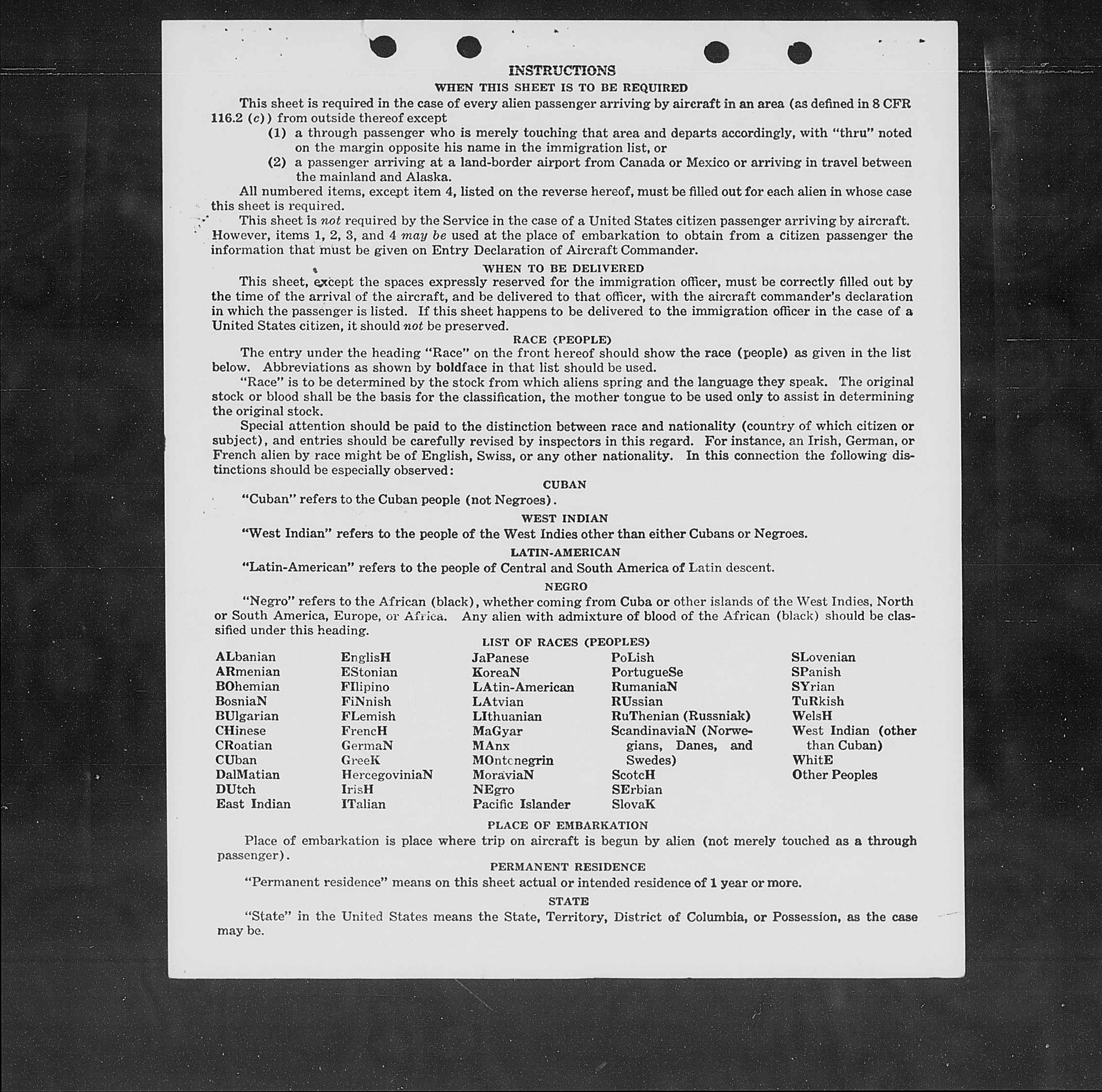 INSTRUCTIONS

WHEN THIS SHEET IS TO BE REQUIRED

This sheet is required in the case of every alien passenger arriving by aircraft in an area (as defined in 8 CFR 116.2 (c)) from outside thereof except

(1) a through passenger who is merely touching that area and departs accordingly, with "thru" noted on the margin opposite his name in the immigration list, or

(2) a passenger arriving at a land-border airport from Canada or Mexico or arriving in travel between the mainland and Alaska.

All numbered items, except item 4, listed on the reverse hereof, must be filled out for each alien in whose case this sheet is required.

This sheet is not required by the Service in the case of a United States citizen passenger arriving by aircraft. However, items 1, 2, 3, and 4 may be used at the place of embarkation to obtain from a citizen passenger the information that must be given on Entry Declaration of Aircraft Commander.

WHEN TO BE DELIVERED

This sheet, except the spaces expressly reserved for the immigration officer, must be correctly filled out by the time of the arrival of the aircraft, and be delivered to that officer, with the aircraft commander's declaration in which the passenger is listed. If this sheet happens to be delivered to the immigration officer in the case of a United States citizen, it should not be preserved.

RACE (PEOPLE)

The entry under the heading "Race" on the front hereof should show the race (people) as given in the list below. Abbreviations as shown by boldface in that list should be used.

"Race" is to be determined by the stock from which aliens spring and the language they speak. The original stock or blood shall be the basis for the classification, the mother tongue to be used only to assist in determining the original stock.

Special attention should be paid to the distinction between race and nationality (country of which citizen or subject), and entries should be carefully revised by inspectors in this regard. For instance, an Irish, German, or French alien by race might be of English, Swiss, or any other nationality. In this connection the following distinctions should be especially observed:

CUBAN

"Cuban" refers to the Cuban people (not Negroes).

WEST INDIAN

"West Indian" refers to the people of the West Indies other than either Cubans or Negroes.

LATIN-AMERICAN

"Latin-American" refers to the people of Central and South America of Latin descent.

NEGRO

"Negro" refers to the African (black), whether coming from Cuba or other islands of the West Indies, North or South America, Europe, or Africa. Any alien with admixture of blood of the African (black) should be classified under this heading.

LIST OF RACES (PEOPLES)

ALbanian
ARmenian
BOhemian
BosniaN
BUlgarian
CHinese
CRoatian
CUban
DalMatian
DUtch
East Indian

EnglisH
EStonian
FIlipino
FiNnish
FLemish
FrencH
GermaN
GreeK
HercegoviniaN
IrisH
ITalian

JaPanese
KoreaN
LAtin-American
LAtvian
LIthuanian
MaGyar
MAnx
MOntenegrin
MoraviaN
NEgro
Pacific Islander

PoLish
PortugueSe
RumaniaN
RUssian
RuThenian (Russniak)
ScandinaviaN (Norwegians, Danes, and Swedes)
ScotcH
SErbian
SlovaK

SLovenian
SPanish
SYrian
TuRkish
WelsH
West Indian (other than Cuban)
WhitE
Other Peoples

PLACE OF EMBARKATION

Place of embarkation is place where trip on aircraft is begun by alien (not merely touched as a through passenger).

PERMANENT RESIDENCE

"Permanent residence" means on this sheet actual or intended residence of 1 year or more.

STATE

"State" in the United States means the State, Territory, District of Columbia, or Possession, as the case may be.